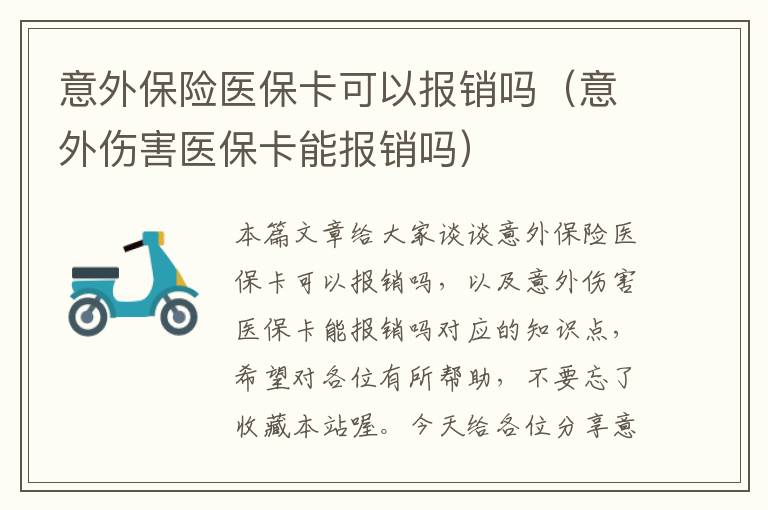 意外保险医保卡可以报销吗（意外伤害医保卡能报销吗）

本篇文章给大家谈谈意外保险医保卡可以报销吗，以及意外伤害医保卡能报销吗对应的知识点，希望对各位有所帮助，不要忘了收藏本站喔。今天给各位分享意